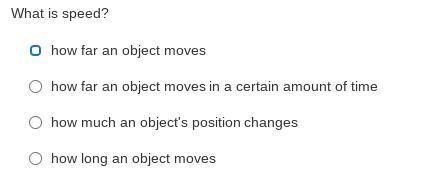 What is speed?

how far an object moves

how far an object moves in a certain amount of time

how much an object's position changes

how long an object moves